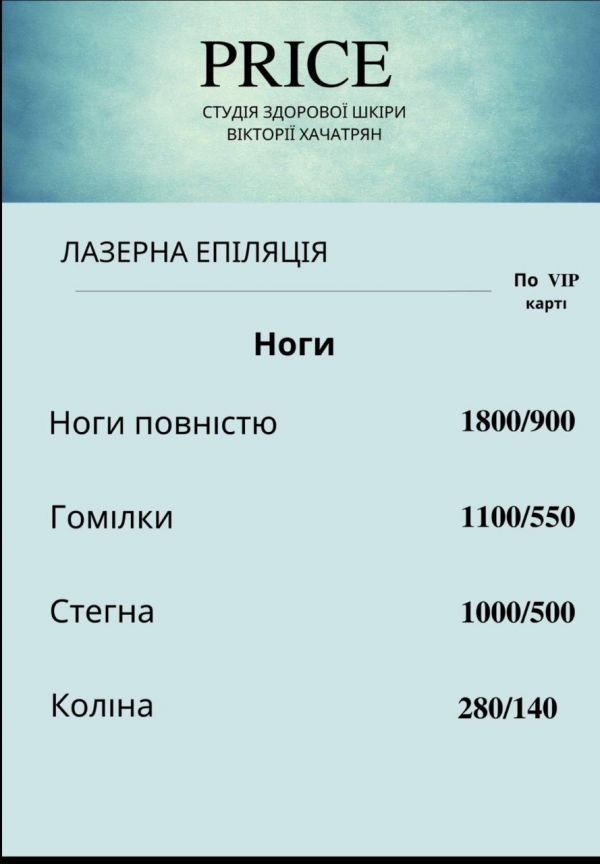 PRICE
СТУДІЯ ЗДОРОВОЇ ШКІРИ
ВІКТОРІЇ ХАЧАТРЯН

ЛАЗЕРНА ЕПІЛЯЦІЯ

По VIP карті

Ноги

Ноги повністю 1800/900

Гомілки 1100/550

Стегна 1000/500

Коліна 280/140